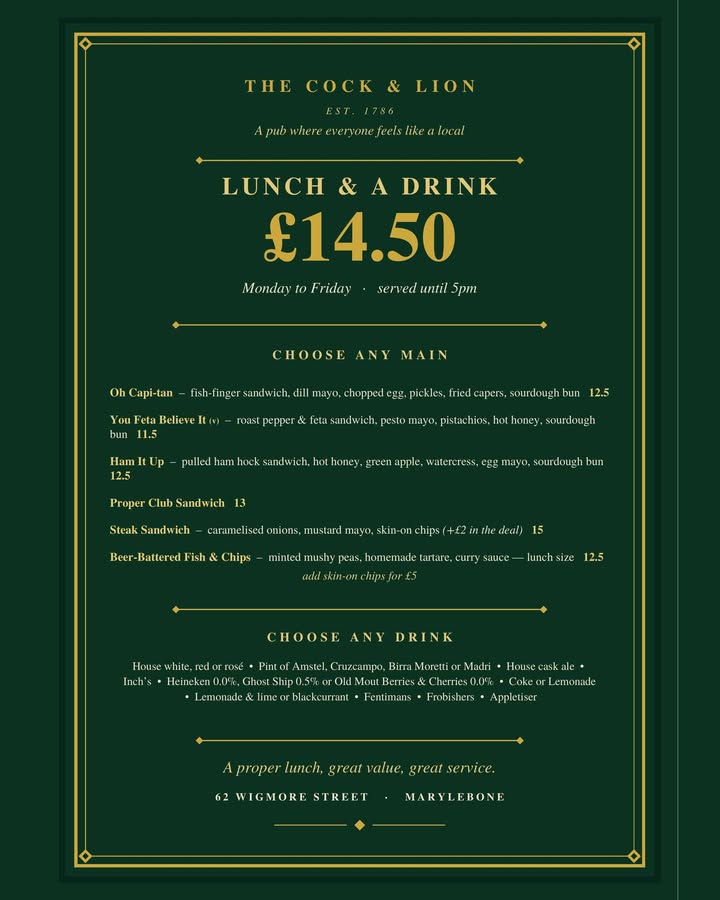 THE COCK & LION

EST. 1786

A pub where everyone feels like a local

LUNCH & A DRINK

£14.50

Monday to Friday · served until 5pm

CHOOSE ANY MAIN

Oh Capi-tan – fish-finger sandwich, dill mayo, chopped egg, pickles, fried capers, sourdough bun 12.5

You Feta Believe It (v) – roast pepper & feta sandwich, pesto mayo, pistachios, hot honey, sourdough bun 11.5

Ham It Up – pulled ham hock sandwich, hot honey, green apple, watercress, egg mayo, sourdough bun 12.5

Proper Club Sandwich 13

Steak Sandwich – caramelised onions, mustard mayo, skin-on chips (+£2 in the deal) 15

Beer-Battered Fish & Chips – minted mushy peas, homemade tartare, curry sauce — lunch size 12.5
add skin-on chips for £5

CHOOSE ANY DRINK

House white, red or rosé • Pint of Amstel, Cruzcampo, Birra Moretti or Madri • House cask ale • Inch's • Heineken 0.0%, Ghost Ship 0.5% or Old Mout Berries & Cherries 0.0% • Coke or Lemonade • Lemonade & lime or blackcurrant • Fentimans • Frobishers • Appletiser

A proper lunch, great value, great service.

62 WIGMORE STREET · MARYLEBONE